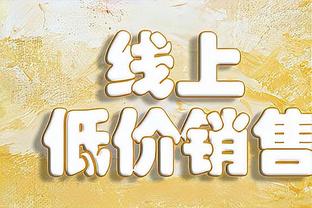 线上
低价销售